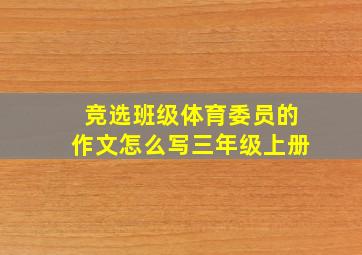 竞选班级体育委员的
作文怎么写三年级上册